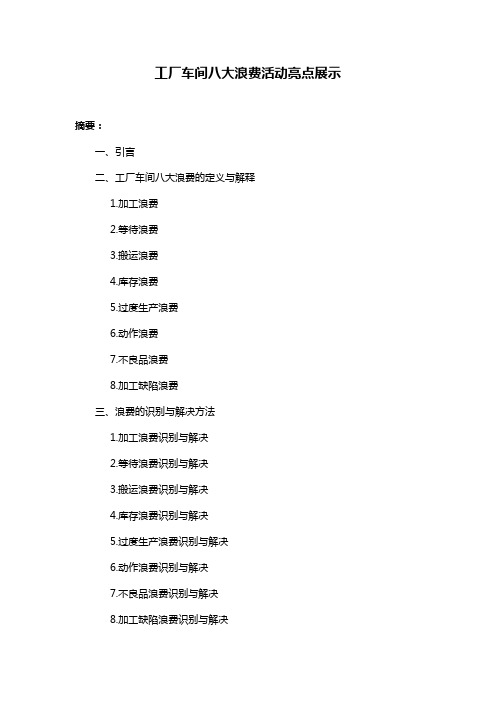 工厂车间八大浪费活动亮点展示

摘要：

一、引言

二、工厂车间八大浪费的定义与解释

1.加工浪费

2.等待浪费

3.搬运浪费

4.库存浪费

5.过度生产浪费

6.动作浪费

7.不良品浪费

8.加工缺陷浪费

三、浪费的识别与解决方法

1.加工浪费识别与解决

2.等待浪费识别与解决

3.搬运浪费识别与解决

4.库存浪费识别与解决

5.过度生产浪费识别与解决

6.动作浪费识别与解决

7.不良品浪费识别与解决

8.加工缺陷浪费识别与解决